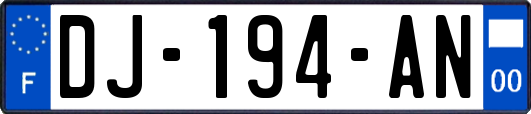 F
DJ-194-AN
00